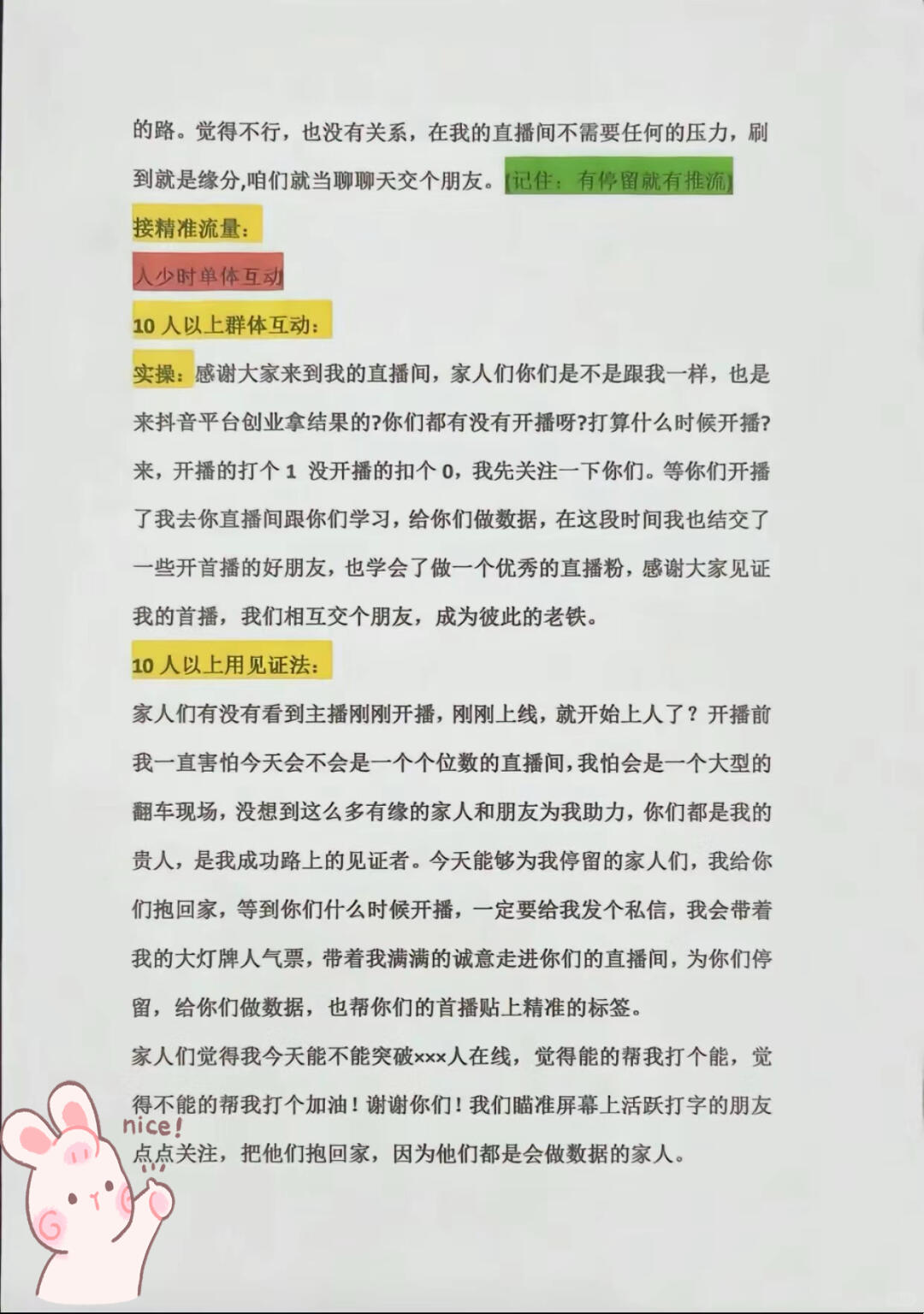 的路。觉得不行，也没有关系，在我的直播间不需要任何的压力，刷到就是缘分,咱们就当聊聊天交个朋友。(记住：有停留就有推流)

接精准流量：

人少时单体互动

10 人以上群体互动：

实操：感谢大家来到我的直播间，家人们你们是不是跟我一样，也是来抖音平台创业拿结果的?你们都有没有开播呀?打算什么时候开播?来，开播的打个 1 没开播的扣个 0，我先关注一下你们。等你们开播了我去你直播间跟你们学习，给你们做数据，在这段时间我也结交了一些开首播的好朋友，也学会了做一个优秀的直播粉，感谢大家见证我的首播，我们相互交个朋友，成为彼此的老铁。

10 人以上用见证法：

家人们有没有看到主播刚刚开播，刚刚上线，就开始上人了？开播前我一直害怕今天会不会是一个个位数的直播间，我怕会是一个大型的翻车现场，没想到这么多有缘的家人和朋友为我助力，你们都是我的贵人，是我成功路上的见证者。今天能够为我停留的家人们，我给你们抱回家，等到你们什么时候开播，一定要给我发个私信，我会带着我的大灯牌人气票，带着我满满的诚意走进你们的直播间，为你们停留，给你们做数据，也帮你们的首播贴上精准的标签。

家人们觉得我今天能不能突破×××人在线，觉得能的帮我打个能，觉得不能的帮我打个加油！谢谢你们！我们瞄准屏幕上活跃打字的朋友点点关注，把他们抱回家，因为他们都是会做数据的家人。

nice!